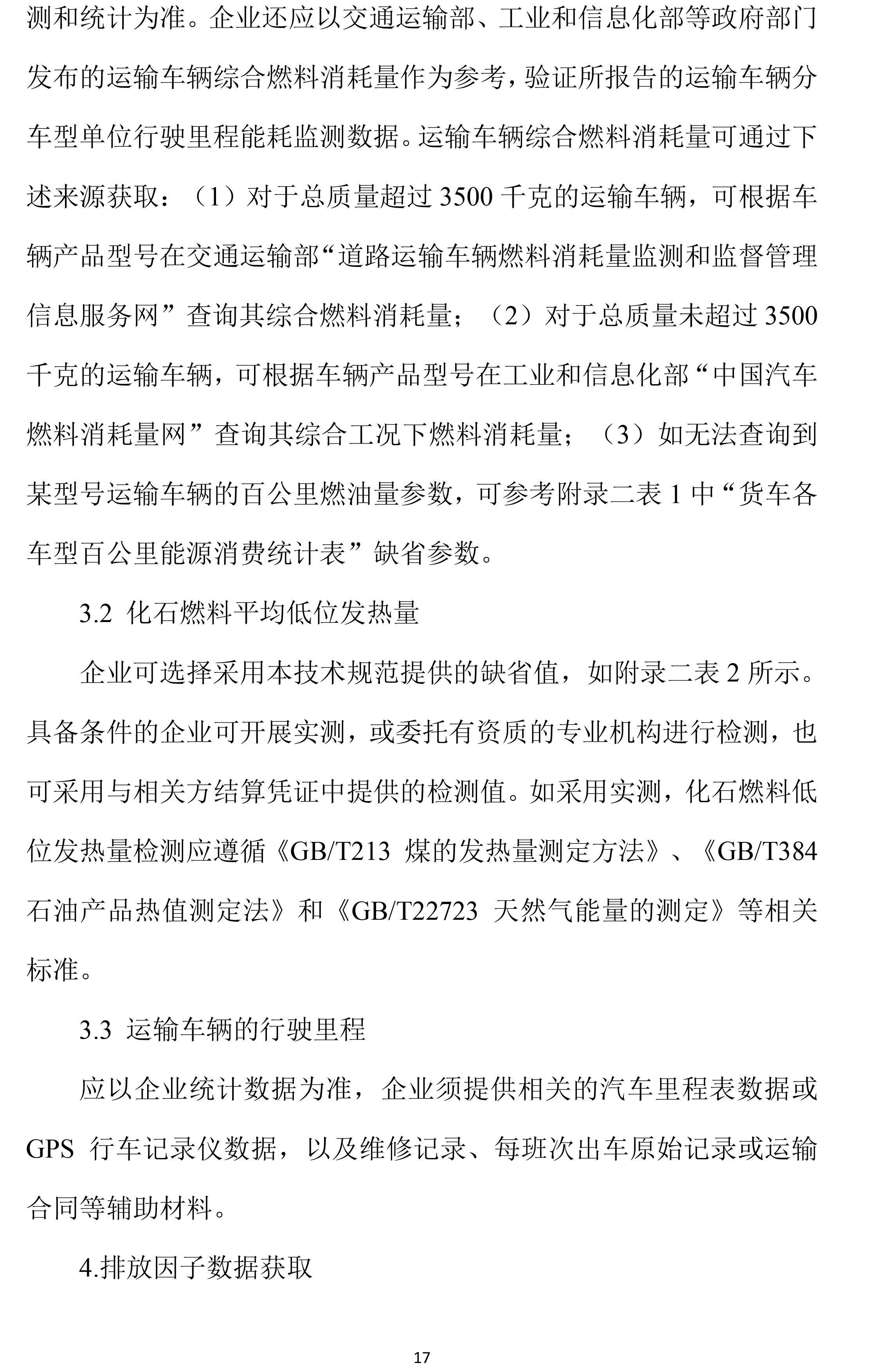 测和统计为准。企业还应以交通运输部、工业和信息化部等政府部门发布的运输车辆综合燃料消耗量作为参考，验证所报告的运输车辆分车型单位行驶里程能耗监测数据。运输车辆综合燃料消耗量可通过下述来源获取：（1）对于总质量超过 3500 千克的运输车辆，可根据车辆产品型号在交通运输部“道路运输车辆燃料消耗量监测和监督管理信息服务网”查询其综合燃料消耗量；（2）对于总质量未超过 3500 千克的运输车辆，可根据车辆产品型号在工业和信息化部“中国汽车燃料消耗量网”查询其综合工况下燃料消耗量；（3）如无法查询到某型号运输车辆的百公里燃油量参数，可参考附录二表 1 中“货车各车型百公里能源消费统计表”缺省参数。

3.2 化石燃料平均低位发热量

企业可选择采用本技术规范提供的缺省值，如附录二表 2 所示。具备条件的企业可开展实测，或委托有资质的专业机构进行检测，也可采用与相关方结算凭证中提供的检测值。如采用实测，化石燃料低位发热量检测应遵循《GB/T213 煤的发热量测定方法》、《GB/T384 石油产品热值测定法》和《GB/T22723 天然气能量的测定》等相关标准。

3.3 运输车辆的行驶里程

应以企业统计数据为准，企业须提供相关的汽车里程表数据或 GPS 行车记录仪数据，以及维修记录、每班次出车原始记录或运输合同等辅助材料。

4.排放因子数据获取

17